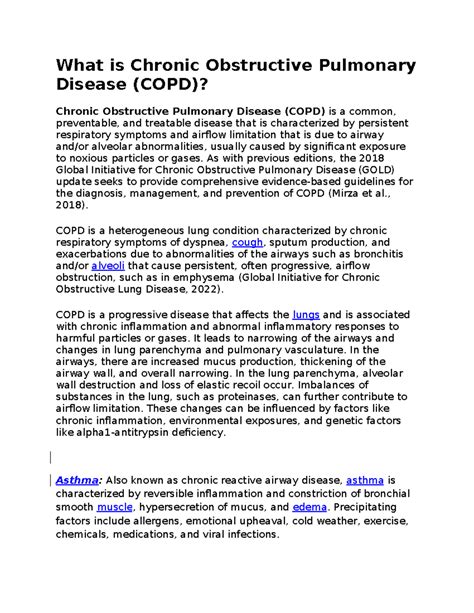 What is Chronic Obstructive Pulmonary Disease (COPD)?

Chronic Obstructive Pulmonary Disease (COPD) is a common, preventable, and treatable disease that is characterized by persistent respiratory symptoms and airflow limitation that is due to airway and/or alveolar abnormalities, usually caused by significant exposure to noxious particles or gases. As with previous editions, the 2018 Global Initiative for Chronic Obstructive Pulmonary Disease (GOLD) update seeks to provide comprehensive evidence-based guidelines for the diagnosis, management, and prevention of COPD (Mirza et al., 2018).

COPD is a heterogeneous lung condition characterized by chronic respiratory symptoms of dyspnea, cough, sputum production, and exacerbations due to abnormalities of the airways such as bronchitis and/or alveoli that cause persistent, often progressive, airflow obstruction, such as in emphysema (Global Initiative for Chronic Obstructive Lung Disease, 2022).

COPD is a progressive disease that affects the lungs and is associated with chronic inflammation and abnormal inflammatory responses to harmful particles or gases. It leads to narrowing of the airways and changes in lung parenchyma and pulmonary vasculature. In the airways, there are increased mucus production, thickening of the airway wall, and overall narrowing. In the lung parenchyma, alveolar wall destruction and loss of elastic recoil occur. Imbalances of substances in the lung, such as proteinases, can further contribute to airflow limitation. These changes can be influenced by factors like chronic inflammation, environmental exposures, and genetic factors like alpha1-antitrypsin deficiency.

Asthma: Also known as chronic reactive airway disease, asthma is characterized by reversible inflammation and constriction of bronchial smooth muscle, hypersecretion of mucus, and edema. Precipitating factors include allergens, emotional upheaval, cold weather, exercise, chemicals, medications, and viral infections.